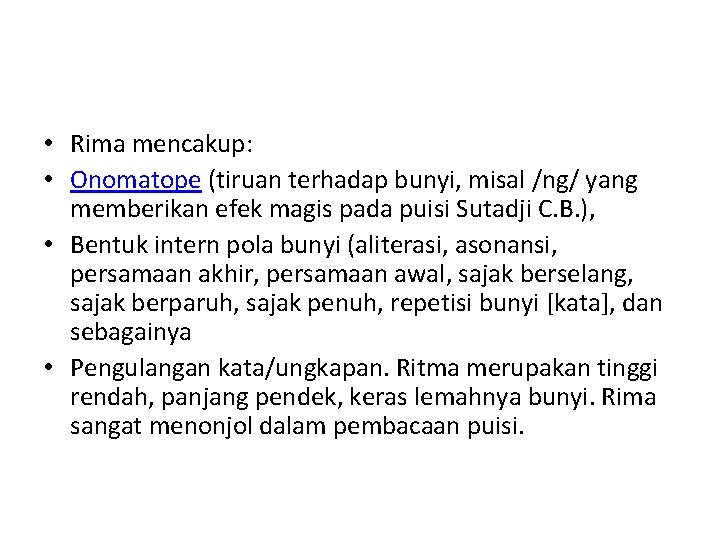 • Rima mencakup:

• Onomatope (tiruan terhadap bunyi, misal /ng/ yang memberikan efek magis pada puisi Sutadji C.B.),

• Bentuk intern pola bunyi (aliterasi, asonansi, persamaan akhir, persamaan awal, sajak berselang, sajak berparuh, sajak penuh, repetisi bunyi [kata], dan sebagainya

• Pengulangan kata/ungkapan. Ritma merupakan tinggi rendah, panjang pendek, keras lemahnya bunyi. Rima sangat menonjol dalam pembacaan puisi.